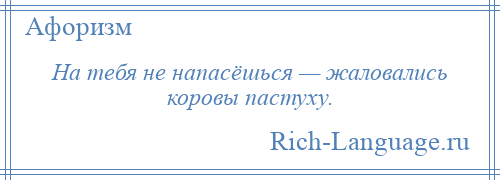 Афоризм

На тебя не напасёшься — жаловались коровы пастуху.

Rich-Language.ru